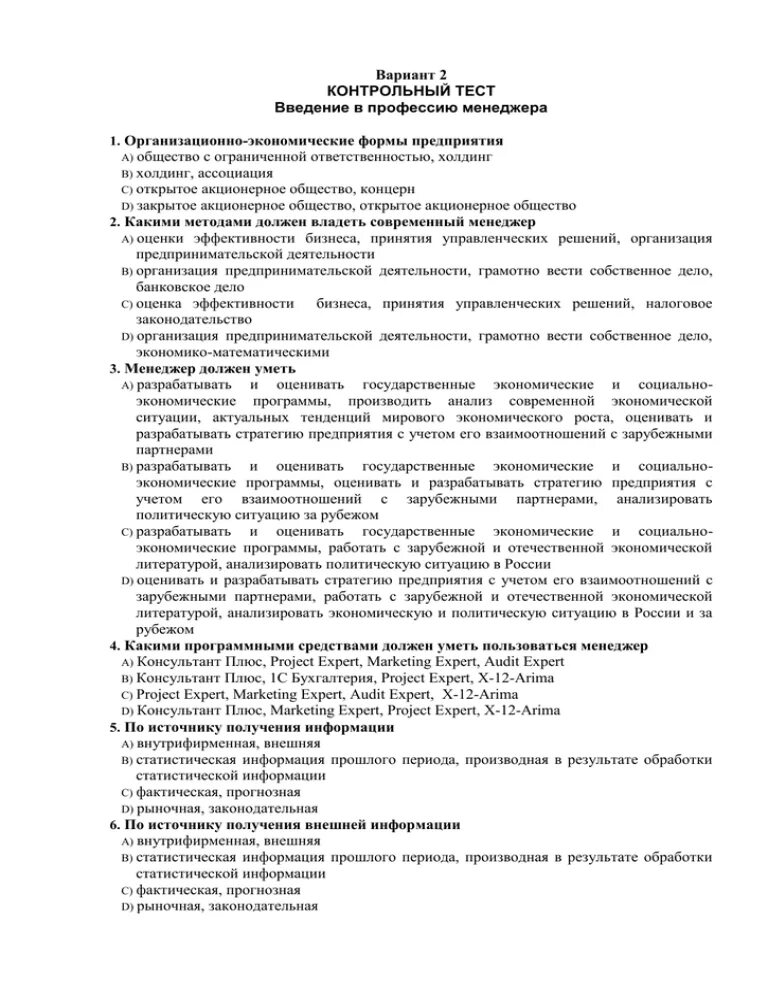 Вариант 2
КОНТРОЛЬНЫЙ ТЕСТ
Введение в профессию менеджера

1. Организационно-экономические формы предприятия
A) общество с ограниченной ответственностью, холдинг
B) холдинг, ассоциация
C) открытое акционерное общество, концерн
D) закрытое акционерное общество, открытое акционерное общество
2. Какими методами должен владеть современный менеджер
A) оценки эффективности бизнеса, принятия управленческих решений, организация предпринимательской деятельности
B) организация предпринимательской деятельности, грамотно вести собственное дело, банковское дело
C) оценка эффективности бизнеса, принятия управленческих решений, налоговое законодательство
D) организация предпринимательской деятельности, грамотно вести собственное дело, экономико-математическими
3. Менеджер должен уметь
A) разрабатывать и оценивать государственные экономические и социально-экономические программы, производить анализ современной экономической ситуации, актуальных тенденций мирового экономического роста, оценивать и разрабатывать стратегию предприятия с учетом его взаимоотношений с зарубежными партнерами
B) разрабатывать и оценивать государственные экономические и социально-экономические программы, оценивать и разрабатывать стратегию предприятия с учетом его взаимоотношений с зарубежными партнерами, анализировать политическую ситуацию за рубежом
C) разрабатывать и оценивать государственные экономические и социально-экономические программы, работать с зарубежной и отечественной экономической литературой, анализировать политическую ситуацию в России
D) оценивать и разрабатывать стратегию предприятия с учетом его взаимоотношений с зарубежными партнерами, работать с зарубежной и отечественной экономической литературой, анализировать экономическую и политическую ситуацию в России и за рубежом
4. Какими программными средствами должен уметь пользоваться менеджер
A) Консультант Плюс, Project Expert, Marketing Expert, Audit Expert
B) Консультант Плюс, 1С Бухгалтерия, Project Expert, X-12-Arima
C) Project Expert, Marketing Expert, Audit Expert, X-12-Arima
D) Консультант Плюс, Marketing Expert, Project Expert, X-12-Arima
5. По источнику получения информации
A) внутрифирменная, внешняя
B) статистическая информация прошлого периода, производная в результате обработки статистической информации
C) фактическая, прогнозная
D) рыночная, законодательная
6. По источнику получения внешней информации
A) внутрифирменная, внешняя
B) статистическая информация прошлого периода, производная в результате обработки статистической информации
C) фактическая, прогнозная
D) рыночная, законодательная